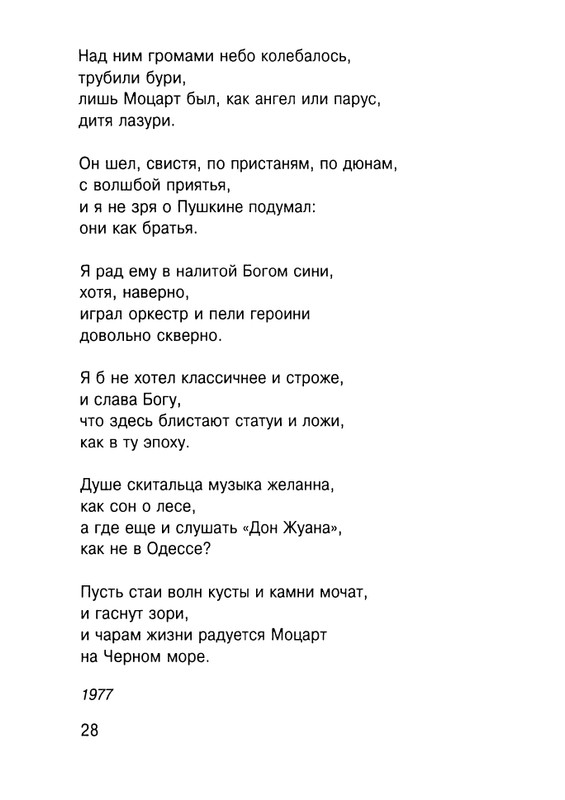 Над ним громами небо колебалось,
трубили бури,
лишь Моцарт был, как ангел или парус,
дитя лазури.

Он шел, свистя, по пристаням, по дюнам,
с волшбой приятья,
и я не зря о Пушкине подумал:
они как братья.

Я рад ему в налитой Богом сини,
хотя, наверно,
играл оркестр и пели героини
довольно скверно.

Я б не хотел классичнее и строже,
и слава Богу,
что здесь блистают статуи и ложи,
как в ту эпоху.

Душе скитальца музыка желанна,
как сон о лесе,
а где еще и слушать «Дон Жуана»,
как не в Одессе?

Пусть стаи волн кусты и камни мочат,
и гаснут зори,
и чарам жизни радуется Моцарт
на Черном море.

1977

28